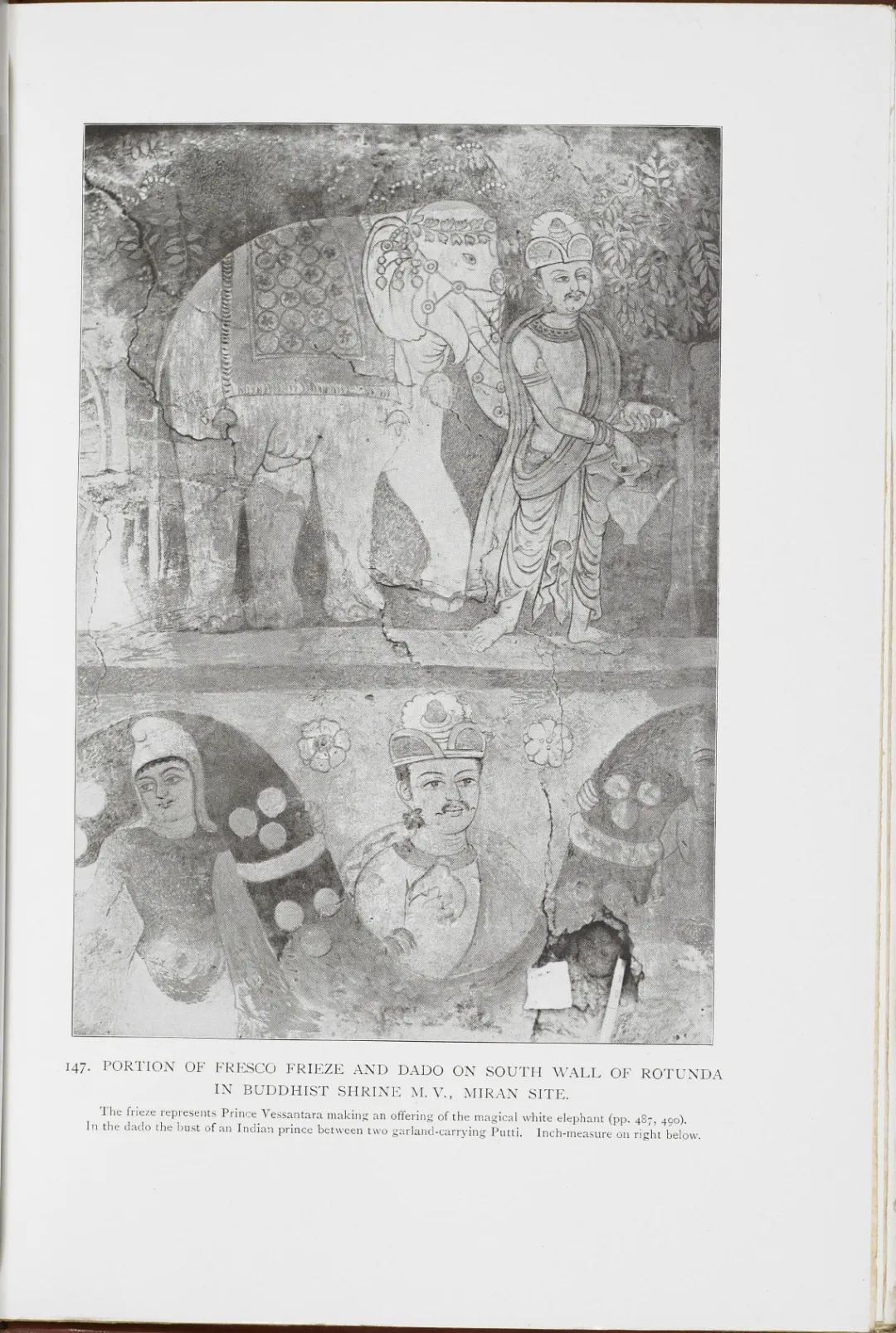 147. PORTION OF FRESCO FRIEZE AND DADO ON SOUTH WALL OF ROTUNDA IN BUDDHIST SHRINE M. V., MIRAN SITE.

The frieze represents Prince Vessantara making an offering of the magical white elephant (pp. 487, 490). In the dado the bust of an Indian prince between two garland-carrying Putti. Inch-measure on right below.